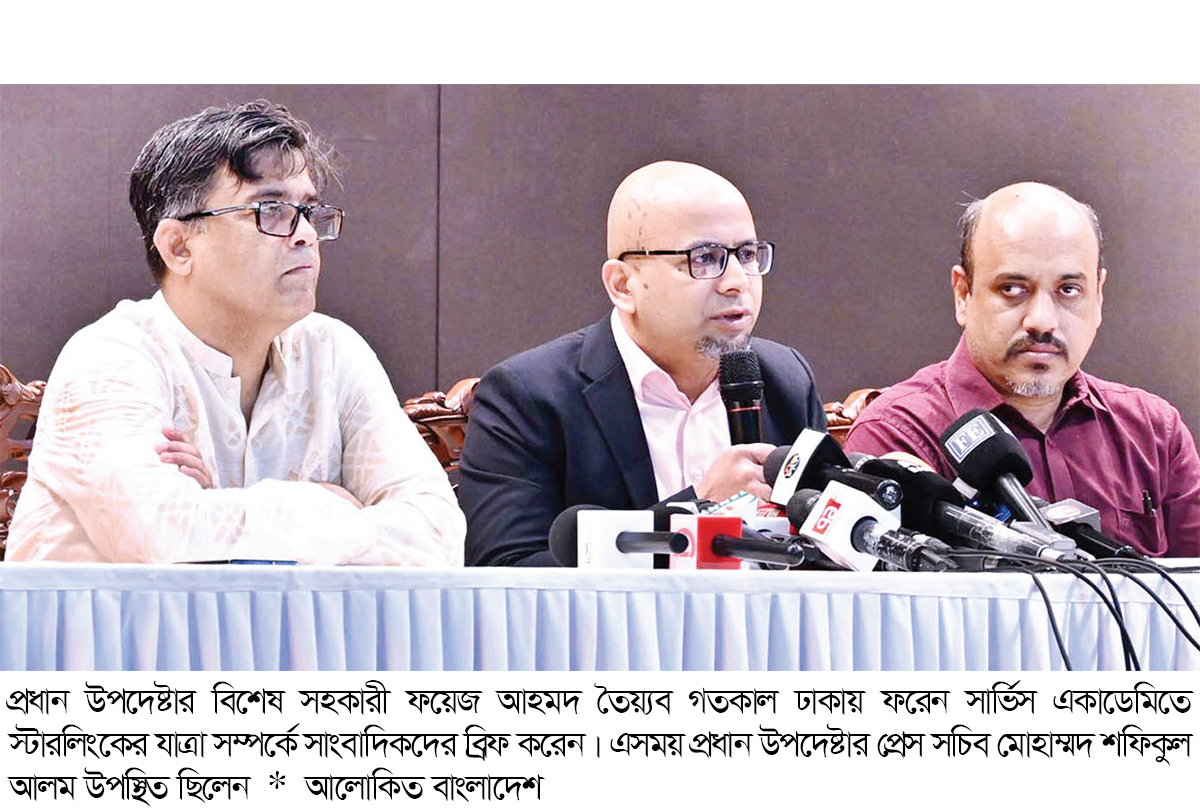 প্রধান উপদেষ্টার বিশেষ সহকারী ফয়েজ আহমদ তৈয়্যব গতকাল ঢাকায় ফরেন সার্ভিস একাডেমিতে স্টারলিংকের যাত্রা সম্পর্কে সাংবাদিকদের ব্রিফ করেন। এসময় প্রধান উপদেষ্টার প্রেস সচিব মোহাম্মদ শফিকুল আলম উপস্থিত ছিলেন * আলোকিত বাংলাদেশ